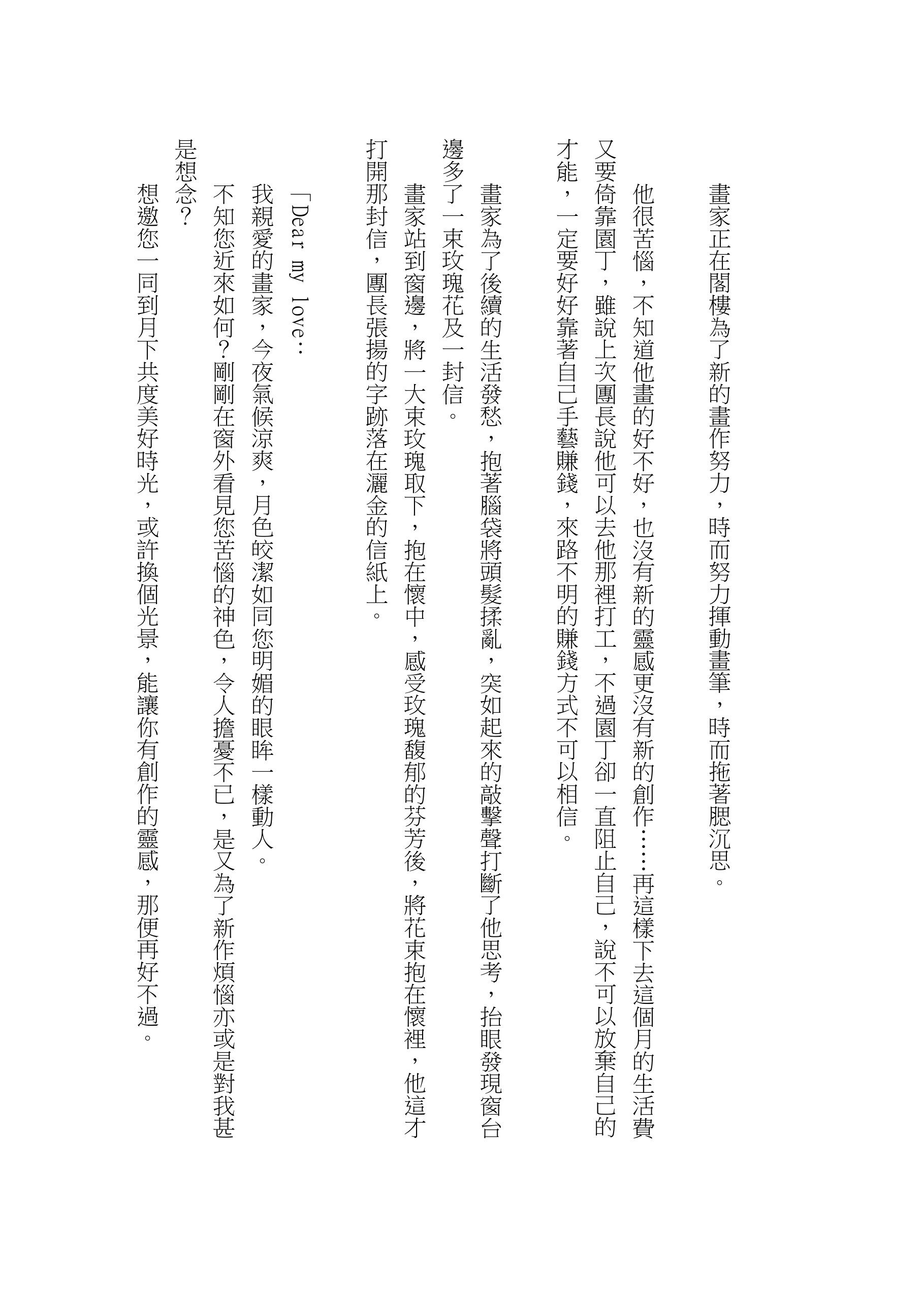 畫家正在閣樓為了新的畫作努力，時而努力揮動畫筆，時而拖著腮沉思。

他很苦惱，不知道他畫的好不好，也沒有新的靈感更沒有新的創作……再這樣下去這個月的生活費又要倚靠園丁，雖說上次團長說他可以去他那裡打工，不過園丁卻一直阻止自己，說不可以放棄自己的才能，一定要好好靠著自己手藝賺錢，來路不明的賺錢方式不可以相信。

畫家為了後續的生活發愁，抱著腦袋將頭髮揉亂，突如起來的敲擊聲打斷了他思考，抬眼發現窗台邊多了一束玫瑰花及一封信。

畫家站到窗邊，將一大束玫瑰取下，抱在懷中，感受玫瑰馥郁的芬芳後，將花束抱在懷裡，他這才打開那封信，團長張揚的字跡落在灑金的信紙上。

「Dear my love：

我親愛的畫家，今夜氣候涼爽，月色皎潔如同您明媚的眼眸一樣動人。

不知您近來如何？剛剛在窗外看見您苦惱的神色，令人擔憂不已，是又為了新作煩惱亦或是對我甚是想念？

想邀您一同到月下共度美好時光，或許換個光景，能讓你有創作的靈感，那便再好不過。